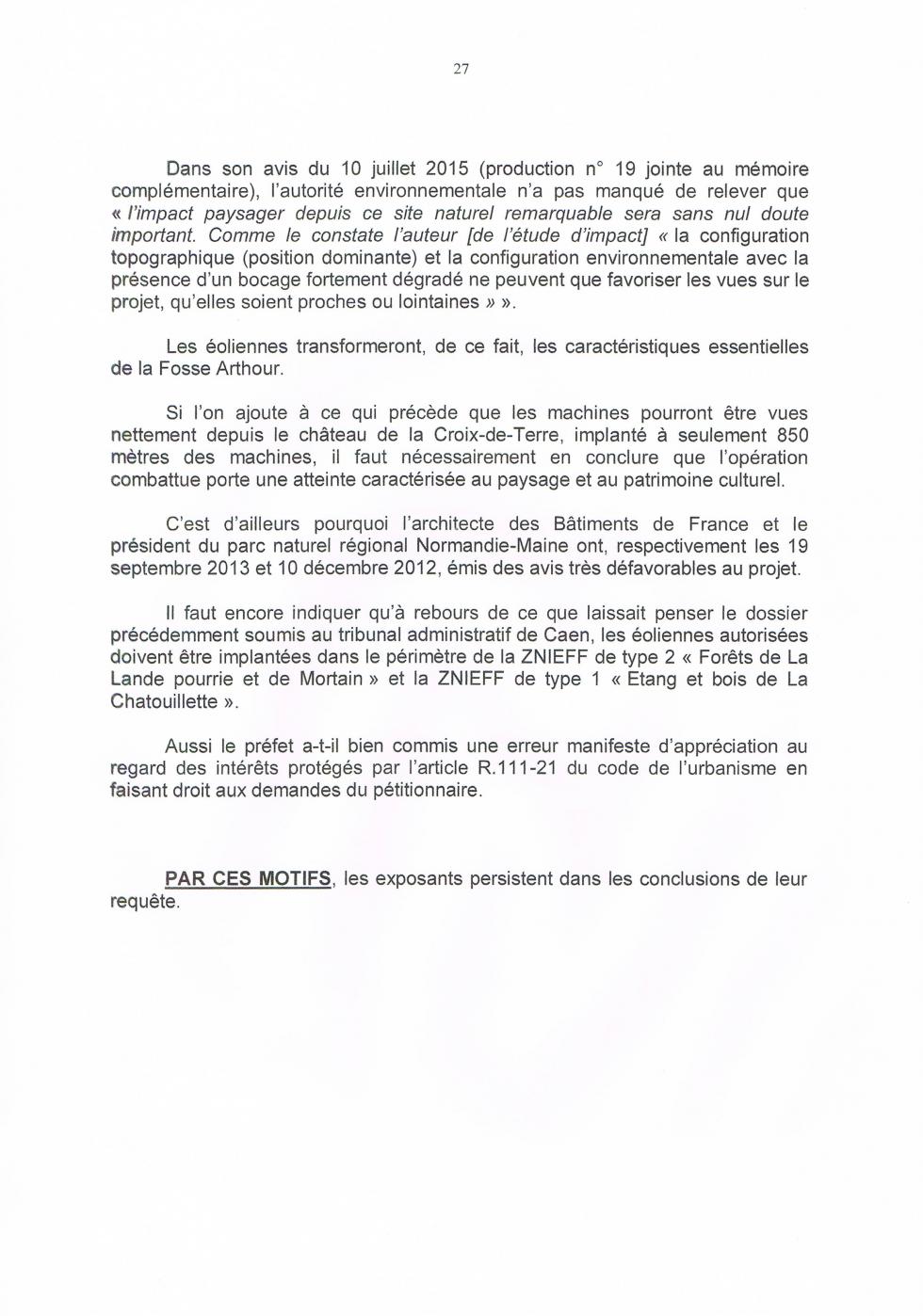 27

Dans son avis du 10 juillet 2015 (production n° 19 jointe au mémoire complémentaire), l'autorité environnementale n'a pas manqué de relever que « l'impact paysager depuis ce site naturel remarquable sera sans nul doute important. Comme le constate l'auteur [de l'étude d'impact] « la configuration topographique (position dominante) et la configuration environnementale avec la présence d'un bocage fortement dégradé ne peuvent que favoriser les vues sur le projet, qu'elles soient proches ou lointaines » ».

Les éoliennes transformeront, de ce fait, les caractéristiques essentielles de la Fosse Arthour.

Si l'on ajoute à ce qui précède que les machines pourront être vues nettement depuis le château de la Croix-de-Terre, implanté à seulement 850 mètres des machines, il faut nécessairement en conclure que l'opération combattue porte une atteinte caractérisée au paysage et au patrimoine culturel.

C'est d'ailleurs pourquoi l'architecte des Bâtiments de France et le président du parc naturel régional Normandie-Maine ont, respectivement les 19 septembre 2013 et 10 décembre 2012, émis des avis très défavorables au projet.

Il faut encore indiquer qu'à rebours de ce que laissait penser le dossier précédemment soumis au tribunal administratif de Caen, les éoliennes autorisées doivent être implantées dans le périmètre de la ZNIEFF de type 2 « Forêts de La Lande pourrie et de Mortain » et la ZNIEFF de type 1 « Etang et bois de La Chatouillette ».

Aussi le préfet a-t-il bien commis une erreur manifeste d'appréciation au regard des intérêts protégés par l'article R.111-21 du code de l'urbanisme en faisant droit aux demandes du pétitionnaire.

PAR CES MOTIFS, les exposants persistent dans les conclusions de leur requête.